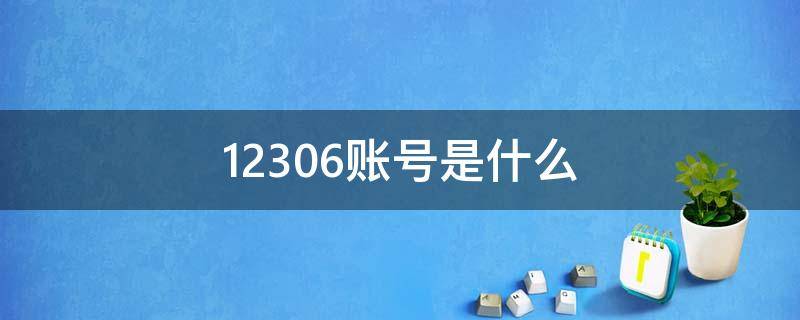 12306账号是什么